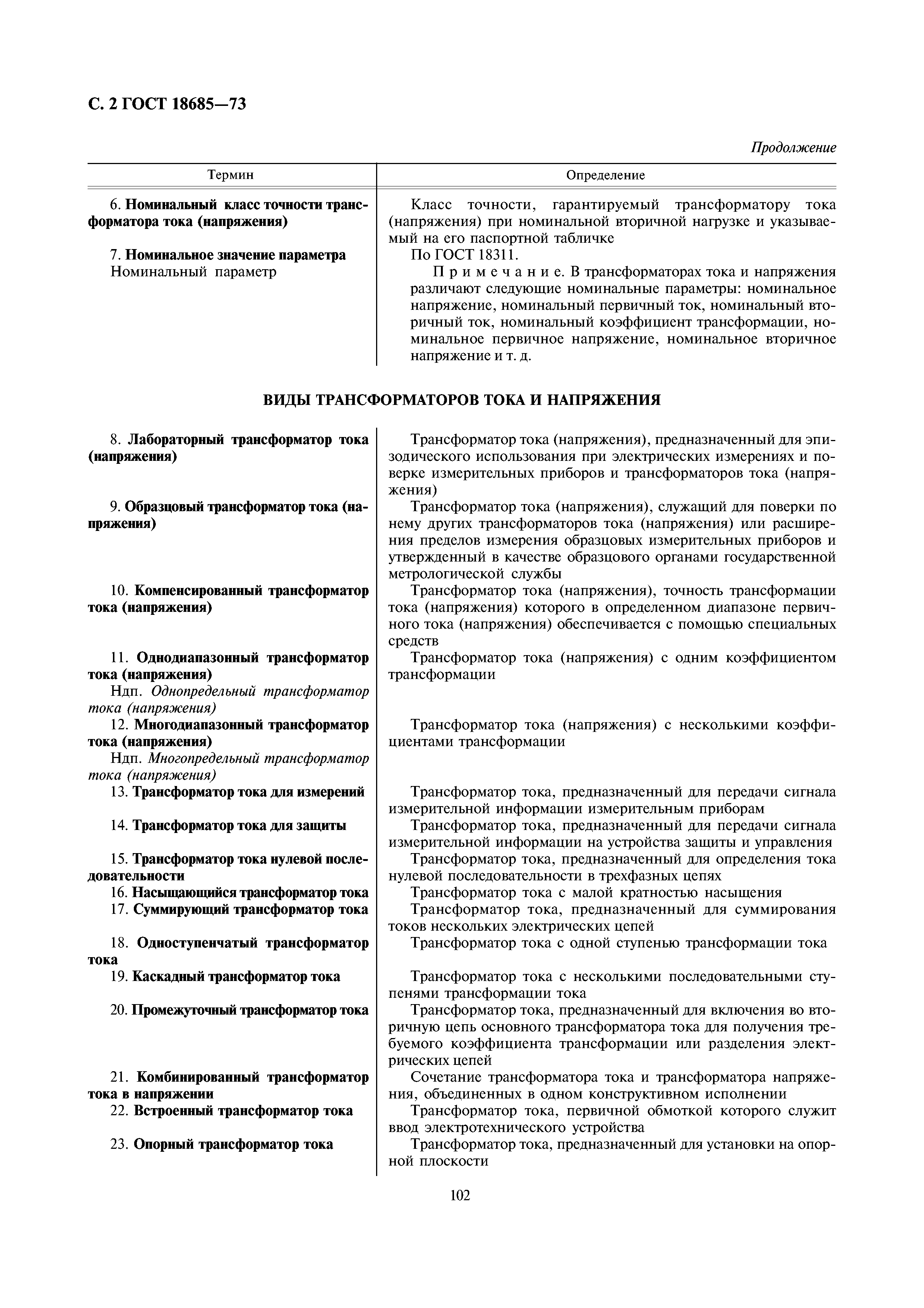 С. 2 ГОСТ 18685—73

Продолжение

| Термин | Определение |
|---|---|
| 6. Номинальный класс точности трансформатора тока (напряжения) | Класс точности, гарантируемый трансформатору тока (напряжения) при номинальной вторичной нагрузке и указываемый на его паспортной табличке |
| 7. Номинальное значение параметра Номинальный параметр | По ГОСТ 18311. Примечание. В трансформаторах тока и напряжения различают следующие номинальные параметры: номинальное напряжение, номинальный первичный ток, номинальный вторичный ток, номинальный коэффициент трансформации, номинальное первичное напряжение, номинальное вторичное напряжение и т. д. |

ВИДЫ ТРАНСФОРМАТОРОВ ТОКА И НАПРЯЖЕНИЯ

| | |
|---|---|
| 8. Лабораторный трансформатор тока (напряжения) | Трансформатор тока (напряжения), предназначенный для эпизодического использования при электрических измерениях и поверке измерительных приборов и трансформаторов тока (напряжения) |
| 9. Образцовый трансформатор тока (напряжения) | Трансформатор тока (напряжения), служащий для поверки по нему других трансформаторов тока (напряжения) или расширения пределов измерения образцовых измерительных приборов и утвержденный в качестве образцового органами государственной метрологической службы |
| 10. Компенсированный трансформатор тока (напряжения) | Трансформатор тока (напряжения), точность трансформации тока (напряжения) которого в определенном диапазоне первичного тока (напряжения) обеспечивается с помощью специальных средств |
| 11. Однодиапазонный трансформатор тока (напряжения) Ндп. Однопредельный трансформатор тока (напряжения) | Трансформатор тока (напряжения) с одним коэффициентом трансформации |
| 12. Многодиапазонный трансформатор тока (напряжения) Ндп. Многопредельный трансформатор тока (напряжения) | Трансформатор тока (напряжения) с несколькими коэффициентами трансформации |
| 13. Трансформатор тока для измерений | Трансформатор тока, предназначенный для передачи сигнала измерительной информации измерительным приборам |
| 14. Трансформатор тока для защиты | Трансформатор тока, предназначенный для передачи сигнала измерительной информации на устройства защиты и управления |
| 15. Трансформатор тока нулевой последовательности | Трансформатор тока, предназначенный для определения тока нулевой последовательности в трехфазных цепях |
| 16. Насыщающийся трансформатор тока | Трансформатор тока с малой кратностью насыщения |
| 17. Суммирующий трансформатор тока | Трансформатор тока, предназначенный для суммирования токов нескольких электрических цепей |
| 18. Одноступенчатый трансформатор тока | Трансформатор тока с одной ступенью трансформации тока |
| 19. Каскадный трансформатор тока | Трансформатор тока с несколькими последовательными ступенями трансформации тока |
| 20. Промежуточный трансформатор тока | Трансформатор тока, предназначенный для включения во вторичную цепь основного трансформатора тока для получения требуемого коэффициента трансформации или разделения электрических цепей |
| 21. Комбинированный трансформатор тока в напряжении | Сочетание трансформатора тока и трансформатора напряжения, объединенных в одном конструктивном исполнении |
| 22. Встроенный трансформатор тока | Трансформатор тока, первичной обмоткой которого служит ввод электротехнического устройства |
| 23. Опорный трансформатор тока | Трансформатор тока, предназначенный для установки на опорной плоскости |

102